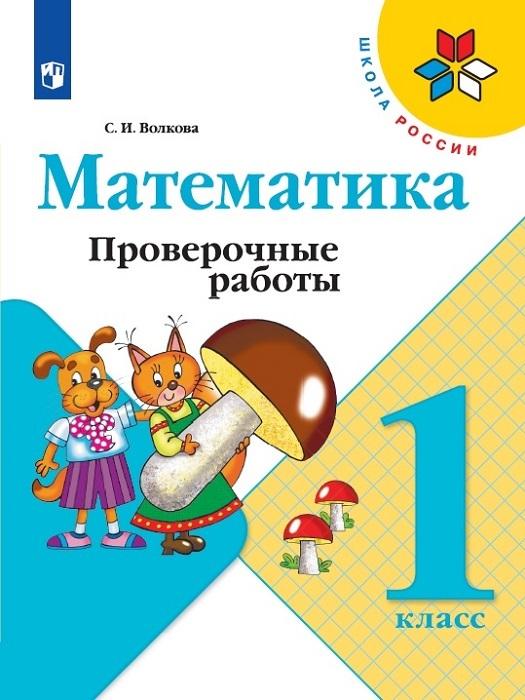 ШКОЛА РОССИИ

С. И. Волкова

Математика

Проверочные работы

1 класс